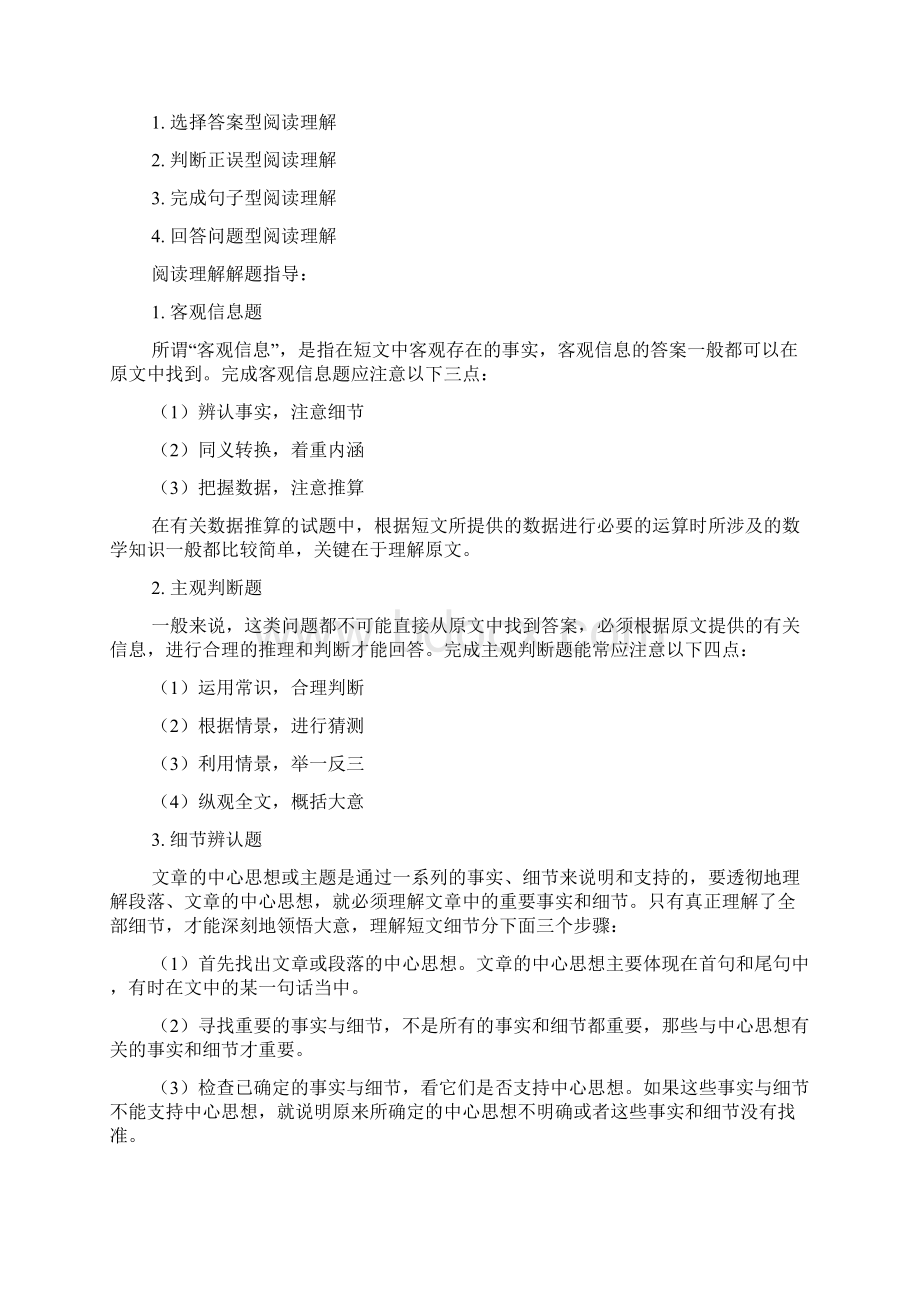 1. 选择答案型阅读理解

2. 判断正误型阅读理解

3. 完成句子型阅读理解

4. 回答问题型阅读理解

阅读理解解题指导：

1. 客观信息题

所谓“客观信息”，是指在短文中客观存在的事实，客观信息的答案一般都可以在原文中找到。完成客观信息题应注意以下三点：

（1）辨认事实，注意细节

（2）同义转换，着重内涵

（3）把握数据，注意推算

在有关数据推算的试题中，根据短文所提供的数据进行必要的运算时所涉及的数学知识一般都比较简单，关键在于理解原文。

2. 主观判断题

一般来说，这类问题都不可能直接从原文中找到答案，必须根据原文提供的有关信息，进行合理的推理和判断才能回答。完成主观判断题能常应注意以下四点：

（1）运用常识，合理判断

（2）根据情景，进行猜测

（3）利用情景，举一反三

（4）纵观全文，概括大意

3. 细节辨认题

文章的中心思想或主题是通过一系列的事实、细节来说明和支持的，要透彻地理解段落、文章的中心思想，就必须理解文章中的重要事实和细节。只有真正理解了全部细节，才能深刻地领悟大意，理解短文细节分下面三个步骤：

（1）首先找出文章或段落的中心思想。文章的中心思想主要体现在首句和尾句中，有时在文中的某一句话当中。

（2）寻找重要的事实与细节，不是所有的事实和细节都重要，那些与中心思想有关的事实和细节才重要。

（3）检查已确定的事实与细节，看它们是否支持中心思想。如果这些事实与细节不能支持中心思想，就说明原来所确定的中心思想不明确或者这些事实和细节没有找准。